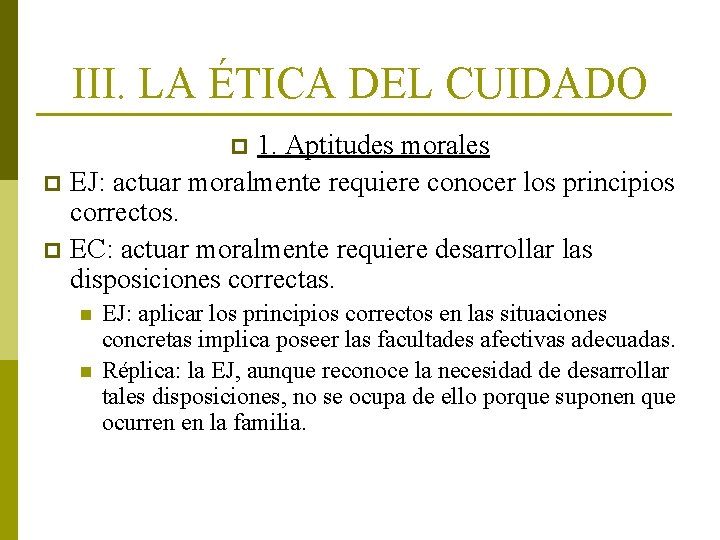 III. LA ÉTICA DEL CUIDADO

1. Aptitudes morales

EJ: actuar moralmente requiere conocer los principios correctos.

EC: actuar moralmente requiere desarrollar las disposiciones correctas.

EJ: aplicar los principios correctos en las situaciones concretas implica poseer las facultades afectivas adecuadas.

Réplica: la EJ, aunque reconoce la necesidad de desarrollar tales disposiciones, no se ocupa de ello porque suponen que ocurren en la familia.